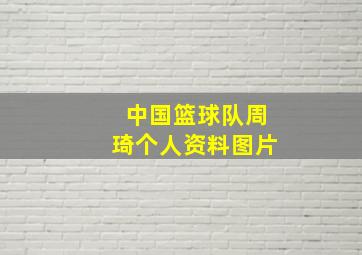 中国篮球队周琦个人资料图片